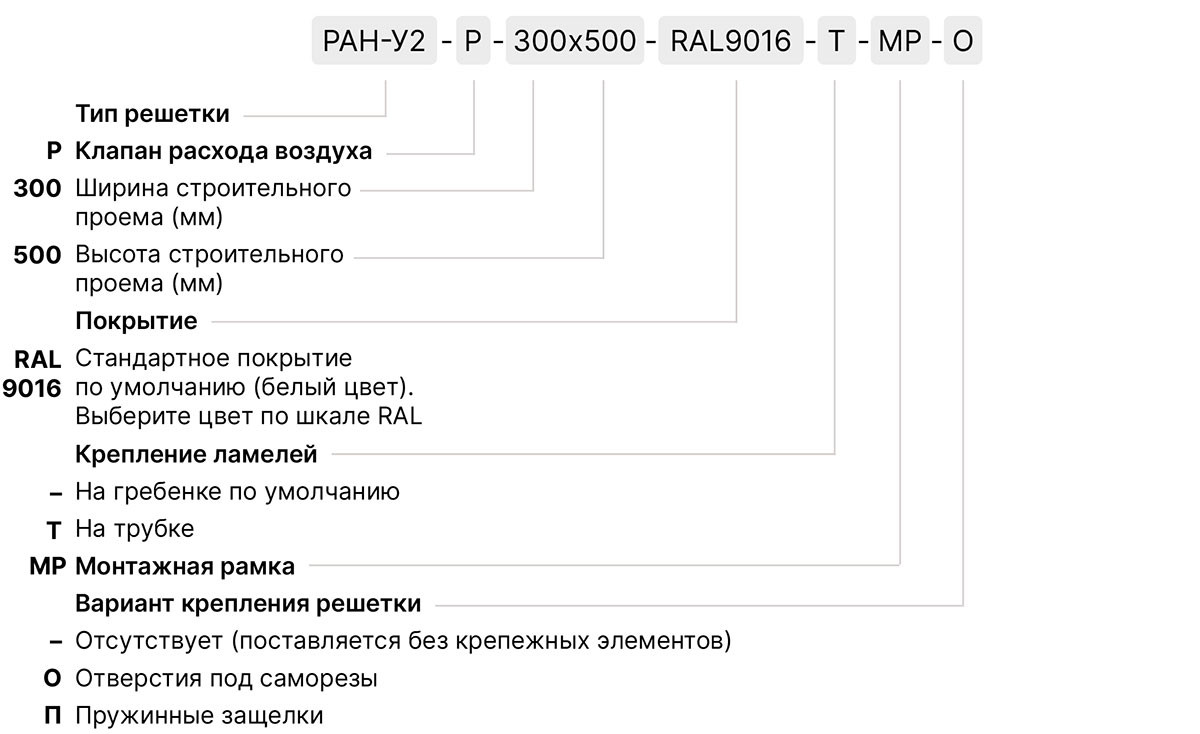 РАН-У2 - Р - 300х500 - RAL9016 - Т - МР - О

Тип решетки

Р Клапан расхода воздуха

300 Ширина строительного проема (мм)

500 Высота строительного проема (мм)

Покрытие

RAL 9016 Стандартное покрытие по умолчанию (белый цвет). Выберите цвет по шкале RAL

Крепление ламелей

– На гребенке по умолчанию

Т На трубке

МР Монтажная рамка

Вариант крепления решетки

– Отсутствует (поставляется без крепежных элементов)

О Отверстия под саморезы

П Пружинные защелки